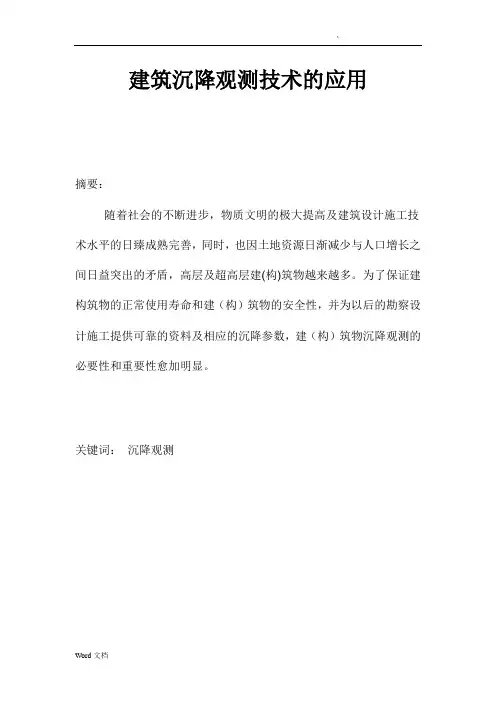 建筑沉降观测技术的应用

摘要：

随着社会的不断进步，物质文明的极大提高及建筑设计施工技术水平的日臻成熟完善，同时，也因土地资源日渐减少与人口增长之间日益突出的矛盾，高层及超高层建(构)筑物越来越多。为了保证建构筑物的正常使用寿命和建（构）筑物的安全性，并为以后的勘察设计施工提供可靠的资料及相应的沉降参数，建（构）筑物沉降观测的必要性和重要性愈加明显。

关键词： 沉降观测

Word 文档